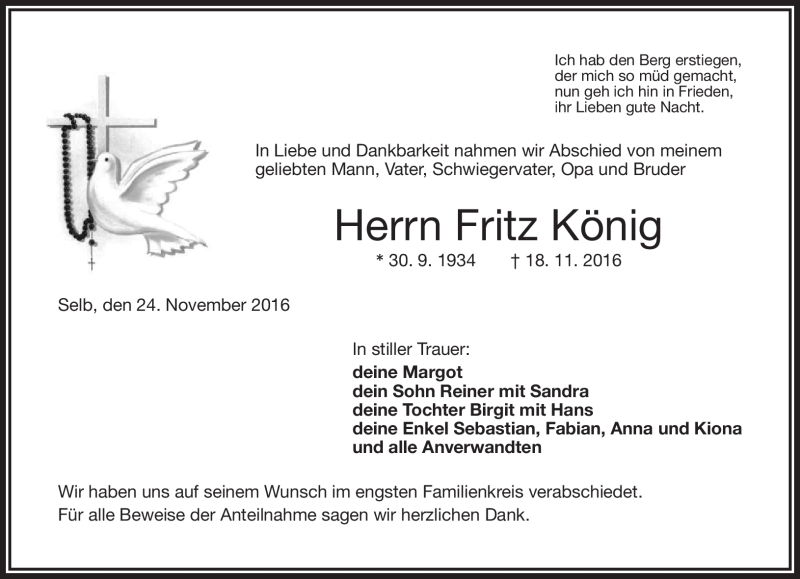 Ich hab den Berg erstiegen,
der mich so müd gemacht,
nun geh ich hin in Frieden,
ihr Lieben gute Nacht.

In Liebe und Dankbarkeit nahmen wir Abschied von meinem geliebten Mann, Vater, Schwiegervater, Opa und Bruder

Herrn Fritz König

* 30. 9. 1934 † 18. 11. 2016

Selb, den 24. November 2016

In stiller Trauer:
deine Margot
dein Sohn Reiner mit Sandra
deine Tochter Birgit mit Hans
deine Enkel Sebastian, Fabian, Anna und Kiona
und alle Anverwandten

Wir haben uns auf seinem Wunsch im engsten Familienkreis verabschiedet.
Für alle Beweise der Anteilnahme sagen wir herzlichen Dank.